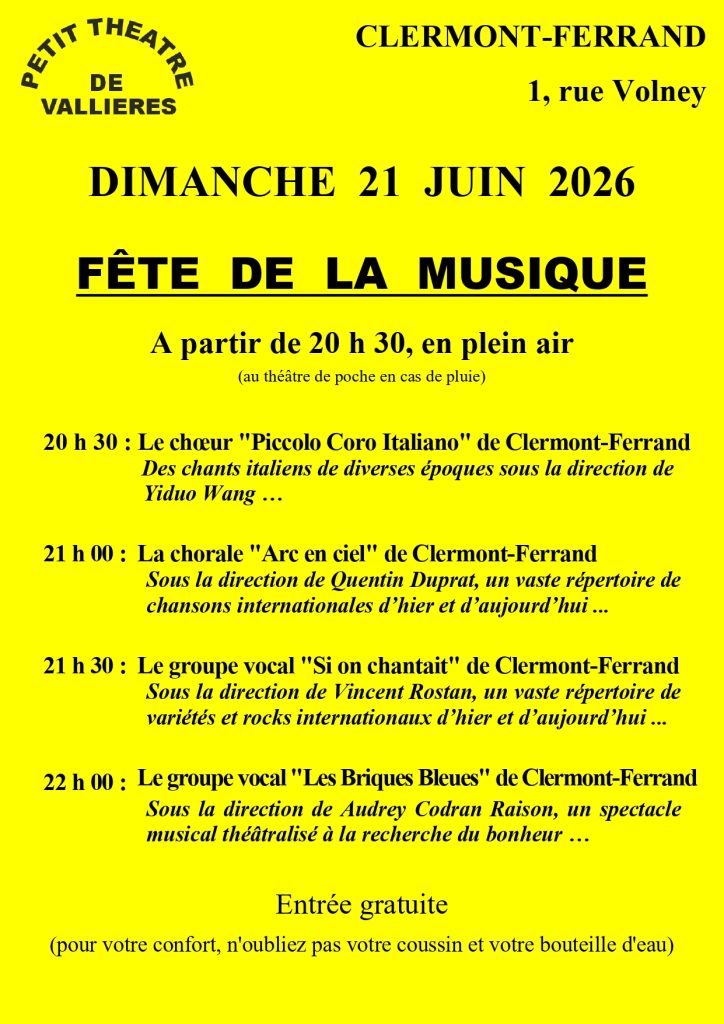 PETIT THEATRE
DE
VALLIERES

CLERMONT-FERRAND

1, rue Volney

DIMANCHE 21 JUIN 2026

FÊTE DE LA MUSIQUE

A partir de 20 h 30, en plein air

(au théâtre de poche en cas de pluie)

20 h 30 : Le chœur "Piccolo Coro Italiano" de Clermont-Ferrand
Des chants italiens de diverses époques sous la direction de Yiduo Wang …

21 h 00 : La chorale "Arc en ciel" de Clermont-Ferrand
Sous la direction de Quentin Duprat, un vaste répertoire de chansons internationales d'hier et d'aujourd'hui ...

21 h 30 : Le groupe vocal "Si on chantait" de Clermont-Ferrand
Sous la direction de Vincent Rostan, un vaste répertoire de variétés et rocks internationaux d'hier et d'aujourd'hui ...

22 h 00 : Le groupe vocal "Les Briques Bleues" de Clermont-Ferrand
Sous la direction de Audrey Codran Raison, un spectacle musical théâtralisé à la recherche du bonheur …

Entrée gratuite

(pour votre confort, n'oubliez pas votre coussin et votre bouteille d'eau)